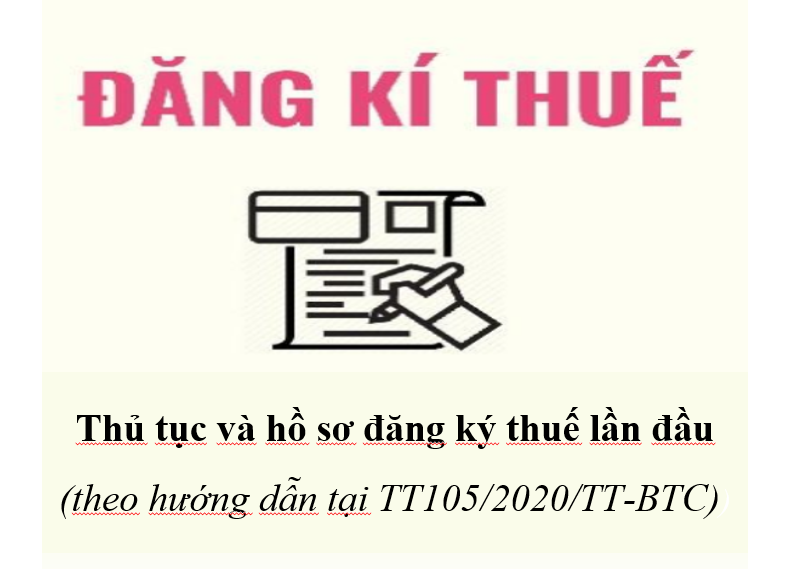 ĐĂNG KÍ THUẾ

Thủ tục và hồ sơ đăng ký thuế lần đầu

(theo hướng dẫn tại TT105/2020/TT-BTC)